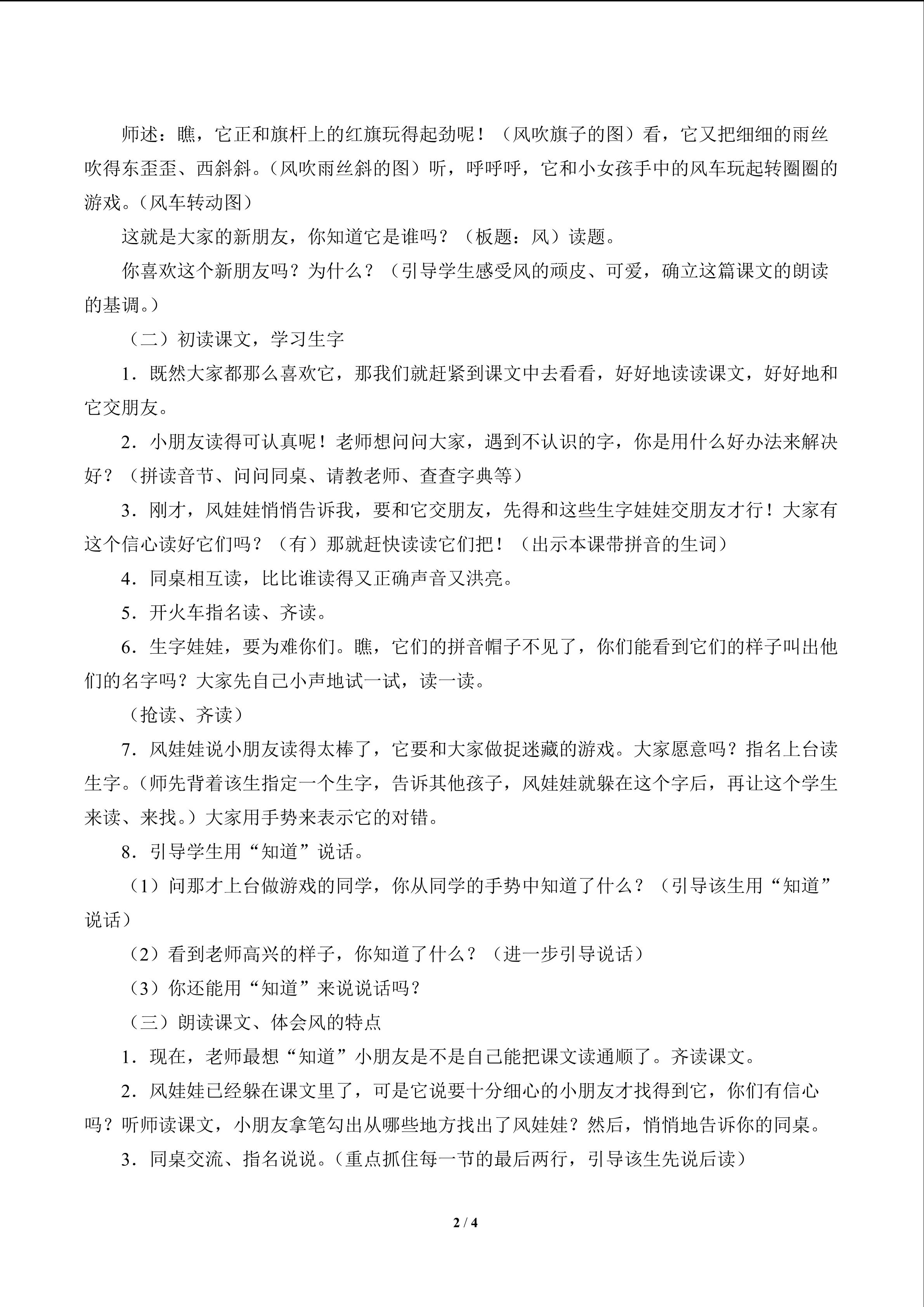 师述：瞧，它正和旗杆上的红旗玩得起劲呢！（风吹旗子的图）看，它又把细细的雨丝吹得东歪歪、西斜斜。（风吹雨丝斜的图）听，呼呼呼，它和小女孩手中的风车玩起转圈圈的游戏。（风车转动图）

这就是大家的新朋友，你知道它是谁吗？（板题：风）读题。

你喜欢这个新朋友吗？为什么？（引导学生感受风的顽皮、可爱，确立这篇课文的朗读的基调。）

（二）初读课文，学习生字

1．既然大家都那么喜欢它，那我们就赶紧到课文中去看看，好好地读读课文，好好地和它交朋友。

2．小朋友读得可认真呢！老师想问问大家，遇到不认识的字，你是用什么好办法来解决好？（拼读音节、问问同桌、请教老师、查查字典等）

3．刚才，风娃娃悄悄告诉我，要和它交朋友，先得和这些生字娃娃交朋友才行！大家有这个信心读好它们吗？（有）那就赶快读读它们把！（出示本课带拼音的生词）

4．同桌相互读，比比谁读得又正确声音又洪亮。

5．开火车指名读、齐读。

6．生字娃娃，要为难你们。瞧，它们的拼音帽子不见了，你们能看到它们的样子叫出他们的名字吗？大家先自己小声地试一试，读一读。

（抢读、齐读）

7．风娃娃说小朋友读得太棒了，它要和大家做捉迷藏的游戏。大家愿意吗？指名上台读生字。（师先背着该生指定一个生字，告诉其他孩子，风娃娃就躲在这个字后，再让这个学生来读、来找。）大家用手势来表示它的对错。

8．引导学生用“知道”说话。

（1）问那才上台做游戏的同学，你从同学的手势中知道了什么？（引导该生用“知道”说话）

（2）看到老师高兴的样子，你知道了什么？（进一步引导说话）

（3）你还能用“知道”来说说话吗？

（三）朗读课文、体会风的特点

1．现在，老师最想“知道”小朋友是不是自己能把课文读通顺了。齐读课文。

2．风娃娃已经躲在课文里了，可是它说要十分细心的小朋友才找得到它，你们有信心吗？听师读课文，小朋友拿笔勾出从哪些地方找出了风娃娃？然后，悄悄地告诉你的同桌。

3．同桌交流、指名说说。（重点抓住每一节的最后两行，引导该生先说后读）

2 / 4